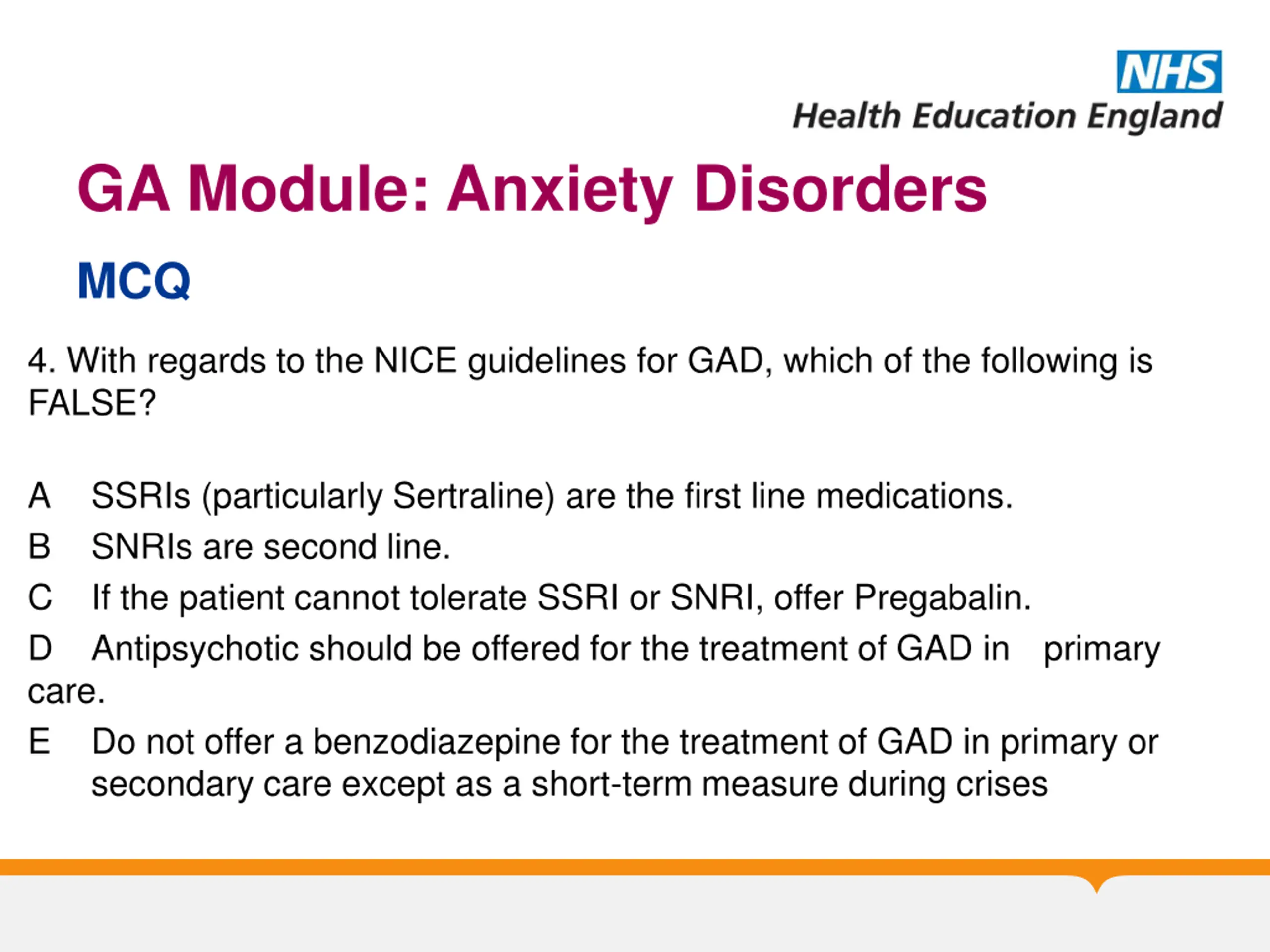 NHS
Health Education England

GA Module: Anxiety Disorders

MCQ

4. With regards to the NICE guidelines for GAD, which of the following is FALSE?

A SSRIs (particularly Sertraline) are the first line medications.
B SNRIs are second line.
C If the patient cannot tolerate SSRI or SNRI, offer Pregabalin.
D Antipsychotic should be offered for the treatment of GAD in primary care.
E Do not offer a benzodiazepine for the treatment of GAD in primary or secondary care except as a short-term measure during crises